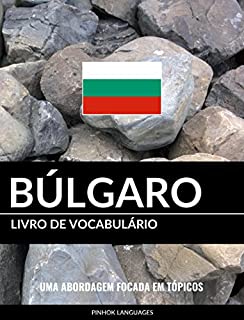 BÚLGARO
LIVRO DE VOCABULÁRIO

UMA ABORDAGEM FOCADA EM TÓPICOS

PINHOK LANGUAGES